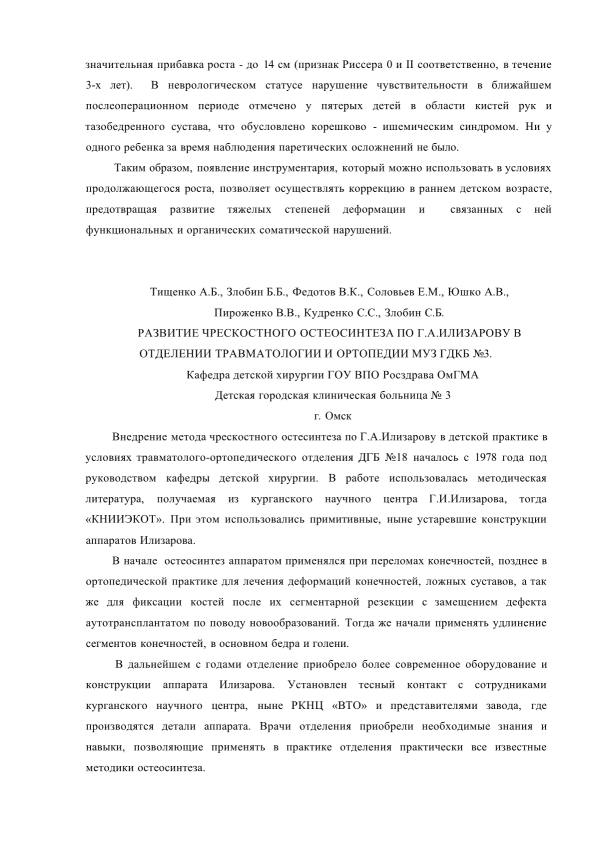 значительная прибавка роста - до 14 см (признак Риссера 0 и II соответственно, в течение 3-х лет). В неврологическом статусе нарушение чувствительности в ближайшем послеоперационном периоде отмечено у пятерых детей в области кистей рук и тазобедренного сустава, что обусловлено корешково - ишемическим синдромом. Ни у одного ребенка за время наблюдения паретических осложнений не было.

Таким образом, появление инструментария, который можно использовать в условиях продолжающегося роста, позволяет осуществлять коррекцию в раннем детском возрасте, предотвращая развитие тяжелых степеней деформации и связанных с ней функциональных и органических соматической нарушений.

Тищенко А.Б., Злобин Б.Б., Федотов В.К., Соловьев Е.М., Юшко А.В., Пироженко В.В., Кудренко С.С., Злобин С.Б.

РАЗВИТИЕ ЧРЕСКОСТНОГО ОСТЕОСИНТЕЗА ПО Г.А.ИЛИЗАРОВУ В ОТДЕЛЕНИИ ТРАВМАТОЛОГИИ И ОРТОПЕДИИ МУЗ ГДКБ №3.

Кафедра детской хирургии ГОУ ВПО Росздрава ОмГМА

Детская городская клиническая больница № 3

г. Омск

Внедрение метода чрескостного остесинтеза по Г.А.Илизарову в детской практике в условиях травматолого-ортопедического отделения ДГБ №18 началось с 1978 года под руководством кафедры детской хирургии. В работе использовалась методическая литература, получаемая из курганского научного центра Г.И.Илизарова, тогда «КНИИЭКОТ». При этом использовались примитивные, ныне устаревшие конструкции аппаратов Илизарова.

В начале остеосинтез аппаратом применялся при переломах конечностей, позднее в ортопедической практике для лечения деформаций конечностей, ложных суставов, а так же для фиксации костей после их сегментарной резекции с замещением дефекта аутотрансплантатом по поводу новообразований. Тогда же начали применять удлинение сегментов конечностей, в основном бедра и голени.

В дальнейшем с годами отделение приобрело более современное оборудование и конструкции аппарата Илизарова. Установлен тесный контакт с сотрудниками курганского научного центра, ныне РКНЦ «ВТО» и представителями завода, где производятся детали аппарата. Врачи отделения приобрели необходимые знания и навыки, позволяющие применять в практике отделения практически все известные методики остеосинтеза.